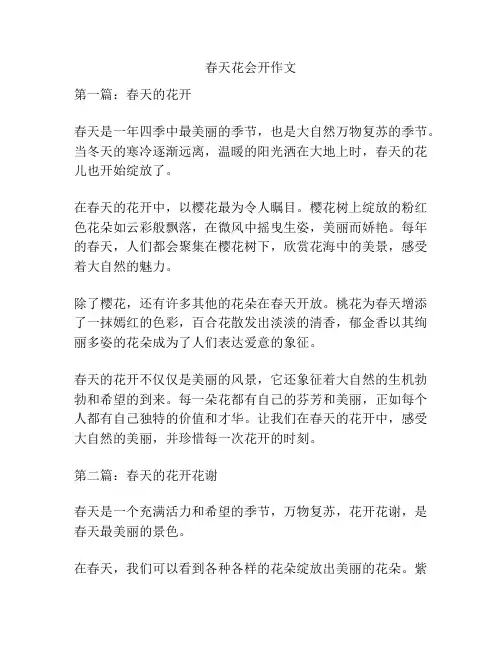 春天花会开作文

第一篇：春天的花开

春天是一年四季中最美丽的季节，也是大自然万物复苏的季节。当冬天的寒冷逐渐远离，温暖的阳光洒在大地上时，春天的花儿也开始绽放了。

在春天的花开中，以樱花最为令人瞩目。樱花树上绽放的粉红色花朵如云彩般飘落，在微风中摇曳生姿，美丽而娇艳。每年的春天，人们都会聚集在樱花树下，欣赏花海中的美景，感受着大自然的魅力。

除了樱花，还有许多其他的花朵在春天开放。桃花为春天增添了一抹嫣红的色彩，百合花散发出淡淡的清香，郁金香以其绚丽多姿的花朵成为了人们表达爱意的象征。

春天的花开不仅仅是美丽的风景，它还象征着大自然的生机勃勃和希望的到来。每一朵花都有自己的芬芳和美丽，正如每个人都有自己独特的价值和才华。让我们在春天的花开中，感受大自然的美丽，并珍惜每一次花开的时刻。

第二篇：春天的花开花谢

春天是一个充满活力和希望的季节，万物复苏，花开花谢，是春天最美丽的景色。

在春天，我们可以看到各种各样的花朵绽放出美丽的花朵。紫